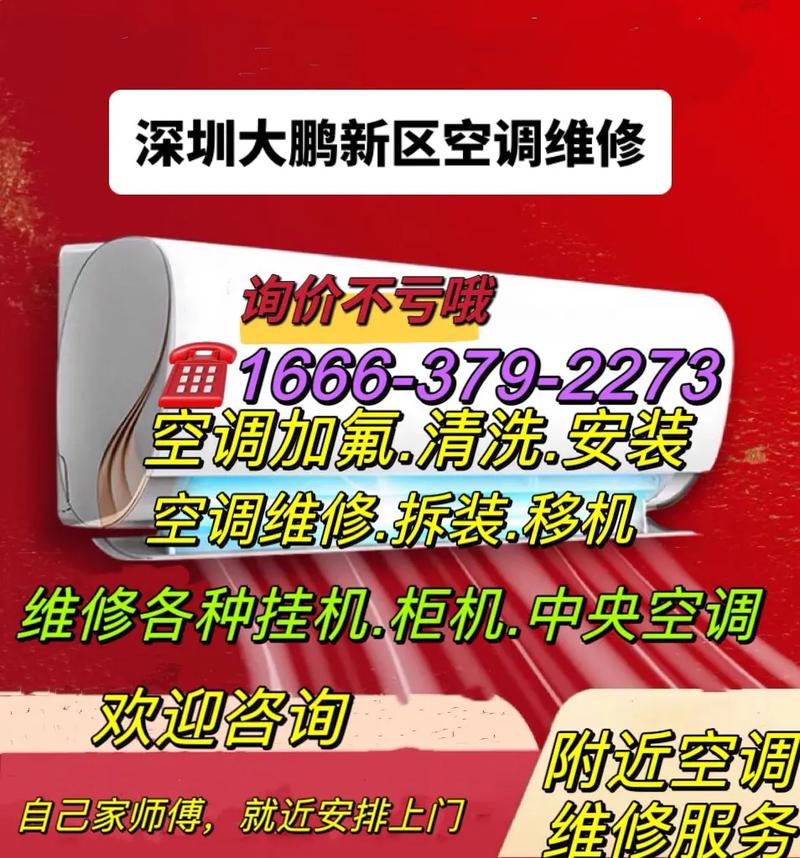 深圳大鹏新区空调维修

询价不亏哦

1666-379-2273

空调加氟.清洗.安装

空调维修.拆装.移机

维修各种挂机.柜机.中央空调

欢迎咨询

自己家师傅，就近安排上门

附近空调维修服务